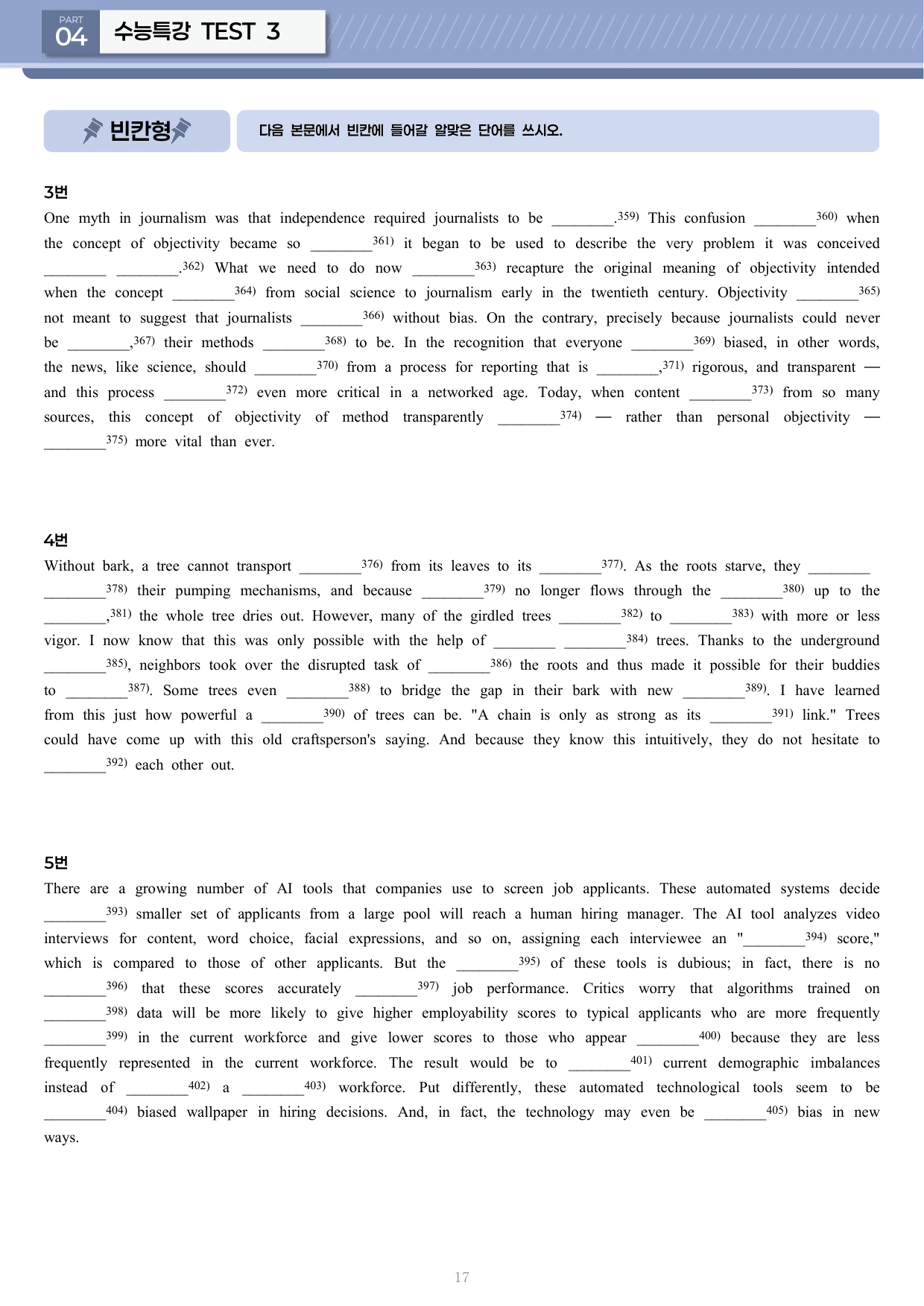 PART
04
수능특강 TEST 3

빈칸형

다음 본문에서 빈칸에 들어갈 알맞은 단어를 쓰시오.

3번

One myth in journalism was that independence required journalists to be ____.$^{359)}$ This confusion ____$^{360)}$ when the concept of objectivity became so ____$^{361)}$ it began to be used to describe the very problem it was conceived ____ ____.$^{362)}$ What we need to do now ____$^{363)}$ recapture the original meaning of objectivity intended when the concept ____$^{364)}$ from social science to journalism early in the twentieth century. Objectivity ____$^{365)}$ not meant to suggest that journalists ____$^{366)}$ without bias. On the contrary, precisely because journalists could never be ____,$^{367)}$ their methods ____$^{368)}$ to be. In the recognition that everyone ____$^{369)}$ biased, in other words, the news, like science, should ____$^{370)}$ from a process for reporting that is ____,$^{371)}$ rigorous, and transparent — and this process ____$^{372)}$ even more critical in a networked age. Today, when content ____$^{373)}$ from so many sources, this concept of objectivity of method transparently ____$^{374)}$ — rather than personal objectivity — ____$^{375)}$ more vital than ever.

4번

Without bark, a tree cannot transport ____$^{376)}$ from its leaves to its ____$^{377)}$. As the roots starve, they ____ ____$^{378)}$ their pumping mechanisms, and because ____$^{379)}$ no longer flows through the ____$^{380)}$ up to the ____,$^{381)}$ the whole tree dries out. However, many of the girdled trees ____$^{382)}$ to ____$^{383)}$ with more or less vigor. I now know that this was only possible with the help of ____ ____$^{384)}$ trees. Thanks to the underground ____$^{385)}$, neighbors took over the disrupted task of ____$^{386)}$ the roots and thus made it possible for their buddies to ____$^{387)}$. Some trees even ____$^{388)}$ to bridge the gap in their bark with new ____$^{389)}$. I have learned from this just how powerful a ____$^{390)}$ of trees can be. "A chain is only as strong as its ____$^{391)}$ link." Trees could have come up with this old craftsperson's saying. And because they know this intuitively, they do not hesitate to ____$^{392)}$ each other out.

5번

There are a growing number of AI tools that companies use to screen job applicants. These automated systems decide ____$^{393)}$ smaller set of applicants from a large pool will reach a human hiring manager. The AI tool analyzes video interviews for content, word choice, facial expressions, and so on, assigning each interviewee an "____$^{394)}$ score," which is compared to those of other applicants. But the ____$^{395)}$ of these tools is dubious; in fact, there is no ____$^{396)}$ that these scores accurately ____$^{397)}$ job performance. Critics worry that algorithms trained on ____$^{398)}$ data will be more likely to give higher employability scores to typical applicants who are more frequently ____$^{399)}$ in the current workforce and give lower scores to those who appear ____$^{400)}$ because they are less frequently represented in the current workforce. The result would be to ____$^{401)}$ current demographic imbalances instead of ____$^{402)}$ a ____$^{403)}$ workforce. Put differently, these automated technological tools seem to be ____$^{404)}$ biased wallpaper in hiring decisions. And, in fact, the technology may even be ____$^{405)}$ bias in new ways.

17